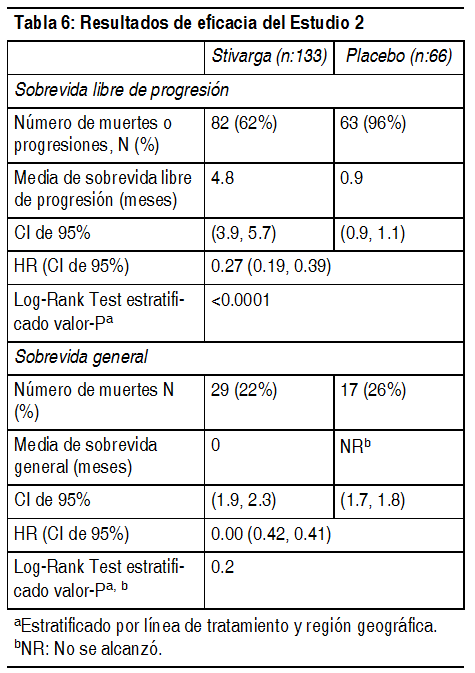 Tabla 6: Resultados de eficacia del Estudio 2

| | Stivarga (n:133) | Placebo (n:66) |
|---|---|---|
| Sobrevida libre de progresión | | |
| Número de muertes o progresiones, N (%) | 82 (62%) | 63 (96%) |
| Media de sobrevida libre de progresión (meses) | 4.8 | 0.9 |
| CI de 95% | (3.9, 5.7) | (0.9, 1.1) |
| HR (CI de 95%) | 0.27 (0.19, 0.39) | |
| Log-Rank Test estratificado valor-P$^{a}$ | <0.0001 | |
| Sobrevida general | | |
| Número de muertes N (%) | 29 (22%) | 17 (26%) |
| Media de sobrevida general (meses) | 0 | NR$^{b}$ |
| CI de 95% | (1.9, 2.3) | (1.7, 1.8) |
| HR (CI de 95%) | 0.00 (0.42, 0.41) | |
| Log-Rank Test estratificado valor-P$^{a, b}$ | 0.2 | |

$^{a}$Estratificado por línea de tratamiento y región geográfica.
$^{b}$NR: No se alcanzó.